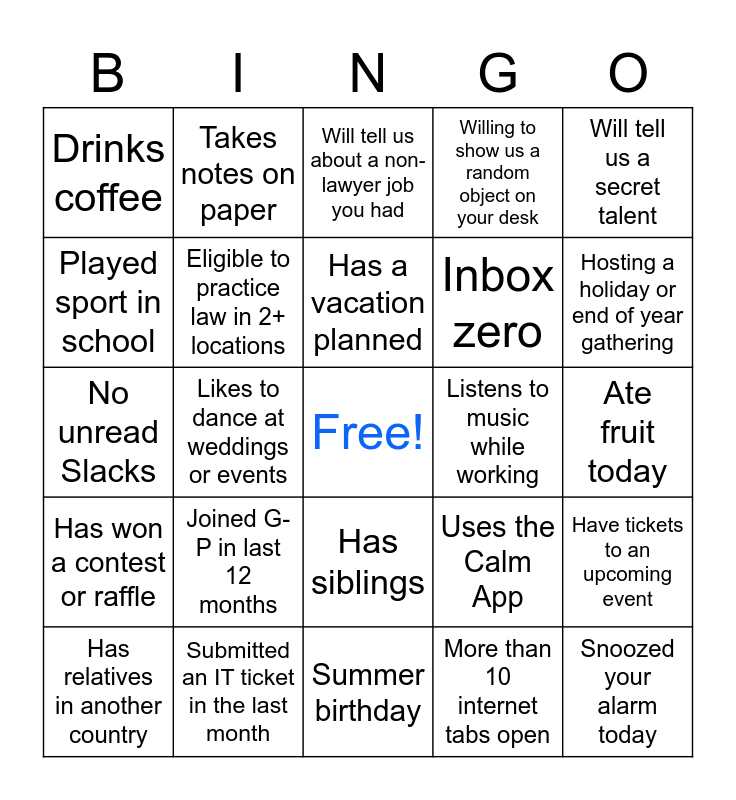 | B | I | N | G | O |
|---|---|---|---|---|
| Drinks coffee | Takes notes on paper | Will tell us about a non-lawyer job you had | Willing to show us a random object on your desk | Will tell us a secret talent |
| Played sport in school | Eligible to practice law in 2+ locations | Has a vacation planned | Inbox zero | Hosting a holiday or end of year gathering |
| No unread Slacks | Likes to dance at weddings or events | Free! | Listens to music while working | Ate fruit today |
| Has won a contest or raffle | Joined G-P in last 12 months | Has siblings | Uses the Calm App | Have tickets to an upcoming event |
| Has relatives in another country | Submitted an IT ticket in the last month | Summer birthday | More than 10 internet tabs open | Snoozed your alarm today |